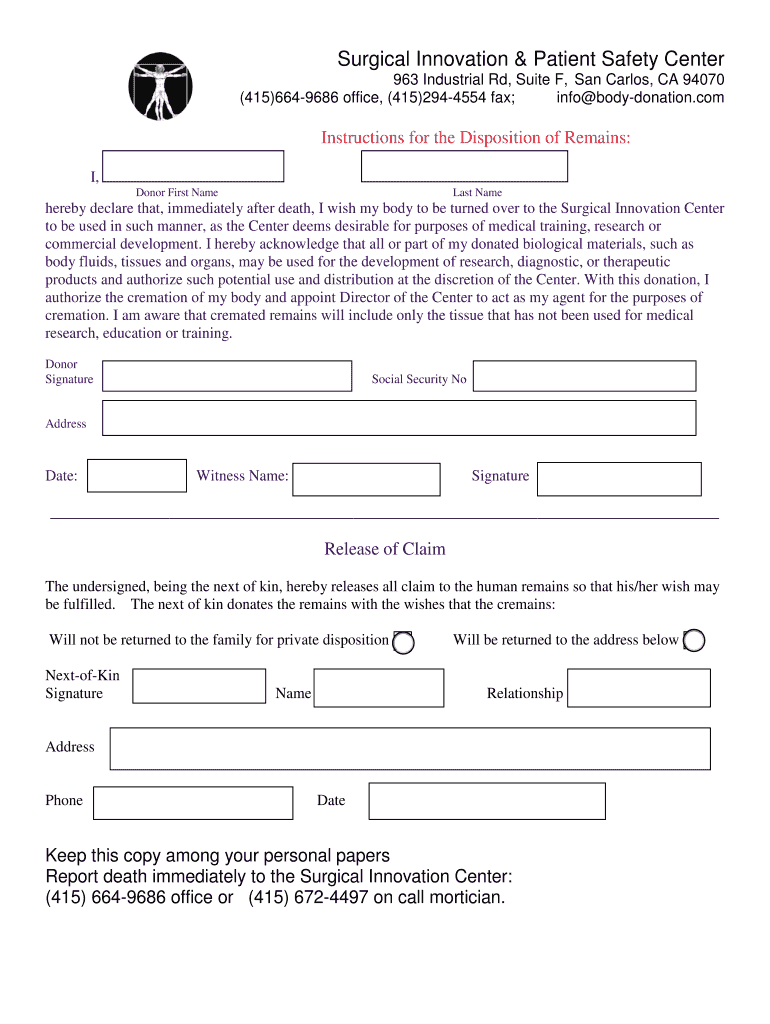 Surgical Innovation & Patient Safety Center
963 Industrial Rd, Suite F, San Carlos, CA 94070
(415)664-9686 office, (415)294-4554 fax; info@body-donation.com

Instructions for the Disposition of Remains:

I,

Donor First Name Last Name

hereby declare that, immediately after death, I wish my body to be turned over to the Surgical Innovation Center to be used in such manner, as the Center deems desirable for purposes of medical training, research or commercial development. I hereby acknowledge that all or part of my donated biological materials, such as body fluids, tissues and organs, may be used for the development of research, diagnostic, or therapeutic products and authorize such potential use and distribution at the discretion of the Center. With this donation, I authorize the cremation of my body and appoint Director of the Center to act as my agent for the purposes of cremation. I am aware that cremated remains will include only the tissue that has not been used for medical research, education or training.

Donor Signature

Social Security No

Address

Date: Witness Name: Signature

Release of Claim

The undersigned, being the next of kin, hereby releases all claim to the human remains so that his/her wish may be fulfilled. The next of kin donates the remains with the wishes that the cremains:

Will not be returned to the family for private disposition Will be returned to the address below

Next-of-Kin Signature Name Relationship

Address

Phone Date

Keep this copy among your personal papers
Report death immediately to the Surgical Innovation Center:
(415) 664-9686 office or (415) 672-4497 on call mortician.